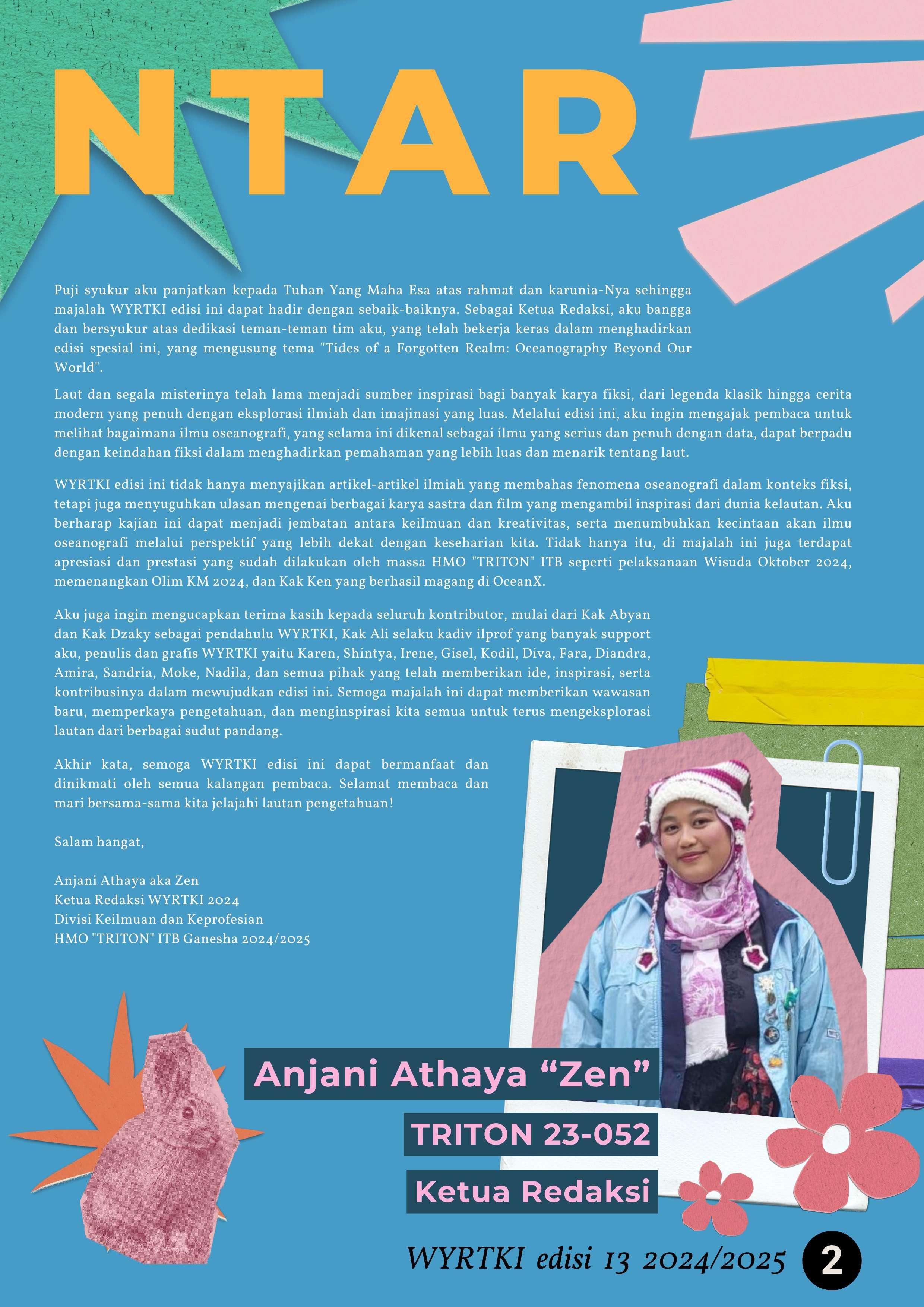 NTAR

Puji syukur aku panjatkan kepada Tuhan Yang Maha Esa atas rahmat dan karunia-Nya sehingga majalah WYRTKI edisi ini dapat hadir dengan sebaik-baiknya. Sebagai Ketua Redaksi, aku bangga dan bersyukur atas dedikasi teman-teman tim aku, yang telah bekerja keras dalam menghadirkan edisi spesial ini, yang mengusung tema "Tides of a Forgotten Realm: Oceanography Beyond Our World".

Laut dan segala misterinya telah lama menjadi sumber inspirasi bagi banyak karya fiksi, dari legenda klasik hingga cerita modern yang penuh dengan eksplorasi ilmiah dan imajinasi yang luas. Melalui edisi ini, aku ingin mengajak pembaca untuk melihat bagaimana ilmu oseanografi, yang selama ini dikenal sebagai ilmu yang serius dan penuh dengan data, dapat berpadu dengan keindahan fiksi dalam menghadirkan pemahaman yang lebih luas dan menarik tentang laut.

WYRTKI edisi ini tidak hanya menyajikan artikel-artikel ilmiah yang membahas fenomena oseanografi dalam konteks fiksi, tetapi juga menyuguhkan ulasan mengenai berbagai karya sastra dan film yang mengambil inspirasi dari dunia kelautan. Aku berharap kajian ini dapat menjadi jembatan antara keilmuan dan kreativitas, serta menumbuhkan kecintaan akan ilmu oseanografi melalui perspektif yang lebih dekat dengan keseharian kita. Tidak hanya itu, di majalah ini juga terdapat apresiasi dan prestasi yang sudah dilakukan oleh massa HMO "TRITON" ITB seperti pelaksanaan Wisuda Oktober 2024, memenangkan Olim KM 2024, dan Kak Ken yang berhasil magang di OceanX.

Aku juga ingin mengucapkan terima kasih kepada seluruh kontributor, mulai dari Kak Abyan dan Kak Dzaky sebagai pendahulu WYRTKI, Kak Ali selaku kadiv ilprof yang banyak support aku, penulis dan grafis WYRTKI yaitu Karen, Shintya, Irene, Gisel, Kodil, Diva, Fara, Diandra, Amira, Sandria, Moke, Nadila, dan semua pihak yang telah memberikan ide, inspirasi, serta kontribusinya dalam mewujudkan edisi ini. Semoga majalah ini dapat memberikan wawasan baru, memperkaya pengetahuan, dan menginspirasi kita semua untuk terus mengeksplorasi lautan dari berbagai sudut pandang.

Akhir kata, semoga WYRTKI edisi ini dapat bermanfaat dan dinikmati oleh semua kalangan pembaca. Selamat membaca dan mari bersama-sama kita jelajahi lautan pengetahuan!

Salam hangat,

Anjani Athaya aka Zen
Ketua Redaksi WYRTKI 2024
Divisi Keilmuan dan Keprofesian
HMO "TRITON" ITB Ganesha 2024/2025

Anjani Athaya “Zen”
TRITON 23-052
Ketua Redaksi

WYRTKI edisi 13 2024/2025 2